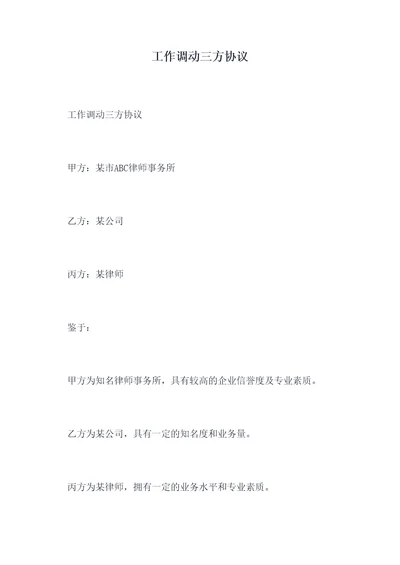 工作调动三方协议

工作调动三方协议

甲方：某市ABC律师事务所

乙方：某公司

丙方：某律师

鉴于：

甲方为知名律师事务所，具有较高的企业信誉度及专业素质。

乙方为某公司，具有一定的知名度和业务量。

丙方为某律师，拥有一定的业务水平和专业素质。